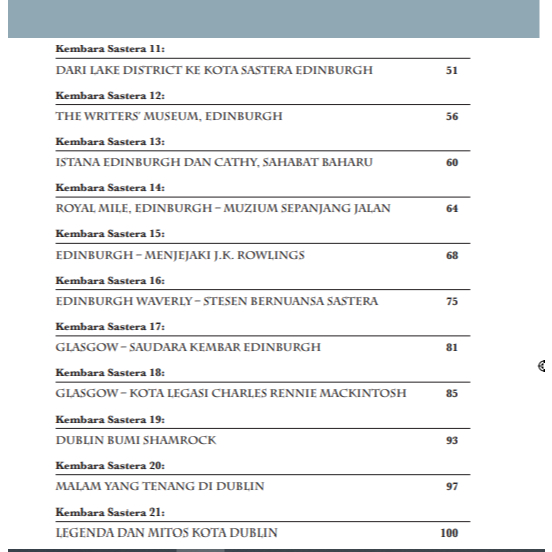 Kembara Sastera 11:

DARI LAKE DISTRICT KE KOTA SASTERA EDINBURGH 51

Kembara Sastera 12:

THE WRITERS' MUSEUM, EDINBURGH 56

Kembara Sastera 13:

ISTANA EDINBURGH DAN CATHY, SAHABAT BAHARU 60

Kembara Sastera 14:

ROYAL MILE, EDINBURGH – MUZIUM SEPANJANG JALAN 64

Kembara Sastera 15:

EDINBURGH – MENJEJAKI J.K. ROWLINGS 68

Kembara Sastera 16:

EDINBURGH WAVERLY – STESEN BERNUANSA SASTERA 75

Kembara Sastera 17:

GLASGOW – SAUDARA KEMBAR EDINBURGH 81

Kembara Sastera 18:

GLASGOW – KOTA LEGASI CHARLES RENNIE MACKINTOSH 85

Kembara Sastera 19:

DUBLIN BUMI SHAMROCK 93

Kembara Sastera 20:

MALAM YANG TENANG DI DUBLIN 97

Kembara Sastera 21:

LEGENDA DAN MITOS KOTA DUBLIN 100